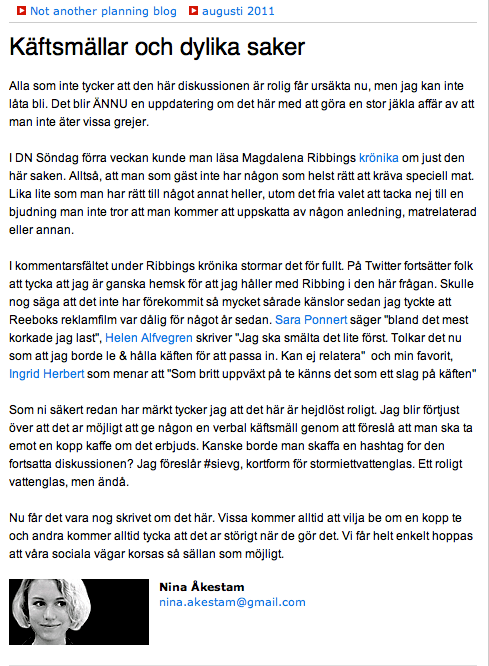 Not another planning blog augusti 2011

Käftsmällar och dylika saker

Alla som inte tycker att den här diskussionen är rolig får ursäkta nu, men jag kan inte låta bli. Det blir ÄNNU en uppdatering om det här med att göra en stor jäkla affär av att man inte äter vissa grejer.

I DN Söndag förra veckan kunde man läsa Magdalena Ribbings krönika om just den här saken. Alltså, att man som gäst inte har någon som helst rätt att kräva speciell mat. Lika lite som man har rätt till något annat heller, utom det fria valet att tacka nej till en bjudning man inte tror att man kommer att uppskatta av någon anledning, matrelaterad eller annan.

I kommentarsfältet under Ribbings krönika stormar det för fullt. På Twitter fortsätter folk att tycka att jag är ganska hemsk för att jag håller med Ribbing i den här frågan. Skulle nog säga att det inte har förekommit så mycket sårade känslor sedan jag tyckte att Reeboks reklamfilm var dålig för något år sedan. Sara Ponnert säger "bland det mest korkade jag last", Helen Alfvegren skriver "Jag ska smälta det lite först. Tolkar det nu som att jag borde le & hålla käften för att passa in. Kan ej relatera" och min favorit, Ingrid Herbert som menar att "Som britt uppväxt på te känns det som ett slag på käften"

Som ni säkert redan har märkt tycker jag att det här är hejdlöst roligt. Jag blir förtjust över att det ar möjligt att ge någon en verbal käftsmäll genom att föreslå att man ska ta emot en kopp kaffe om det erbjuds. Kanske borde man skaffa en hashtag for den fortsatta diskussionen? Jag föreslår #sievg, kortform för stormiettvattenglas. Ett roligt vattenglas, men ändå.

Nu får det vara nog skrivet om det här. Vissa kommer alltid att vilja be om en kopp te och andra kommer alltid tycka att det ar störigt när de gör det. Vi får helt enkelt hoppas att våra sociala vägar korsas så sällan som möjligt.

Nina Åkestam
nina.akestam@gmail.com